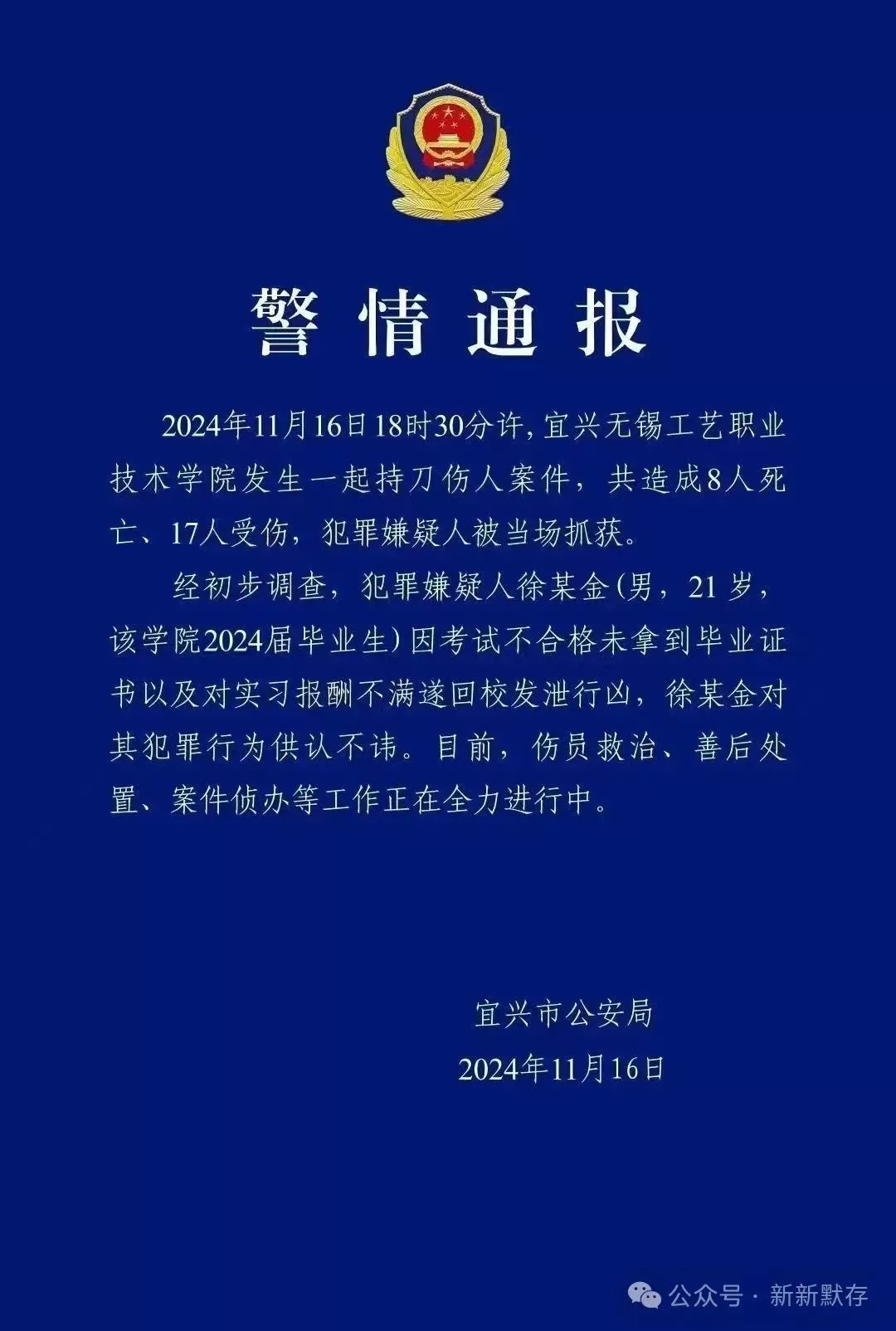 警情通报

2024年11月16日18时30分许，宜兴无锡工艺职业技术学院发生一起持刀伤人案件，共造成8人死亡、17人受伤，犯罪嫌疑人被当场抓获。

经初步调查，犯罪嫌疑人徐某金(男，21岁，该学院2024届毕业生)因考试不合格未拿到毕业证书以及对实习报酬不满遂回校发泄行凶，徐某金对其犯罪行为供认不讳。目前，伤员救治、善后处置、案件侦办等工作正在全力进行中。

宜兴市公安局
2024年11月16日

公众号 · 新新默存